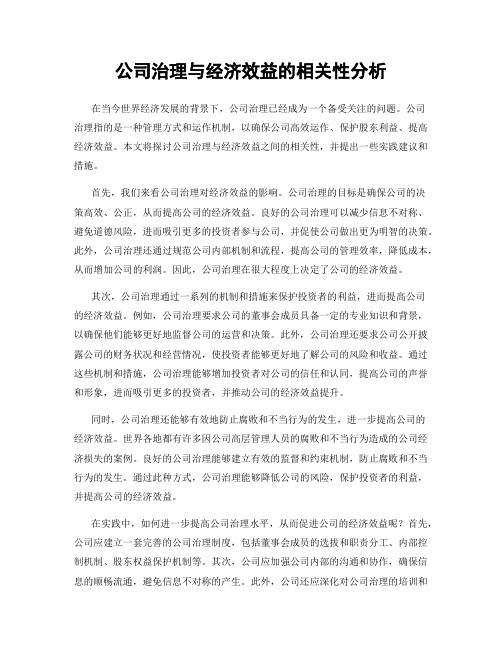 公司治理与经济效益的相关性分析

在当今世界经济发展的背景下，公司治理已经成为一个备受关注的问题。公司治理指的是一种管理方式和运作机制，以确保公司高效运作、保护股东利益、提高经济效益。本文将探讨公司治理与经济效益之间的相关性，并提出一些实践建议和措施。

首先，我们来看公司治理对经济效益的影响。公司治理的目标是确保公司的决策高效、公正，从而提高公司的经济效益。良好的公司治理可以减少信息不对称、避免道德风险，进而吸引更多的投资者参与公司，并促使公司做出更为明智的决策。此外，公司治理还通过规范公司内部机制和流程，提高公司的管理效率，降低成本，从而增加公司的利润。因此，公司治理在很大程度上决定了公司的经济效益。

其次，公司治理通过一系列的机制和措施来保护投资者的利益，进而提高公司的经济效益。例如，公司治理要求公司的董事会成员具备一定的专业知识和背景，以确保他们能够更好地监督公司的运营和决策。此外，公司治理还要求公司公开披露公司的财务状况和经营情况，使投资者能够更好地了解公司的风险和收益。通过这些机制和措施，公司治理能够增加投资者对公司的信任和认同，提高公司的声誉和形象，进而吸引更多的投资者，并推动公司的经济效益提升。

同时，公司治理还能够有效地防止腐败和不当行为的发生，进一步提高公司的经济效益。世界各地都有许多因公司高层管理人员的腐败和不当行为造成的公司经济损失的案例。良好的公司治理能够建立有效的监督和约束机制，防止腐败和不当行为的发生。通过此种方式，公司治理能够降低公司的风险，保护投资者的利益，并提高公司的经济效益。

在实践中，如何进一步提高公司治理水平，从而促进公司的经济效益呢？首先，公司应建立一套完善的公司治理制度，包括董事会成员的选拔和职责分工、内部控制机制、股东权益保护机制等。其次，公司应加强公司内部的沟通和协作，确保信息的顺畅流通，避免信息不对称的产生。此外，公司还应深化对公司治理的培训和